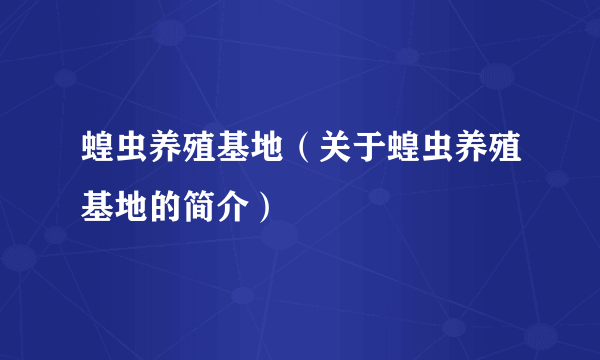 蝗虫养殖基地（关于蝗虫养殖基地的简介）